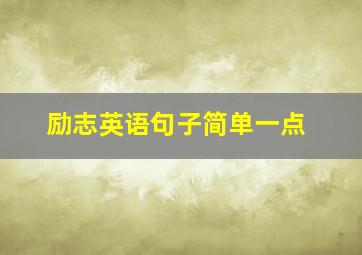 励志英语句子简单一点